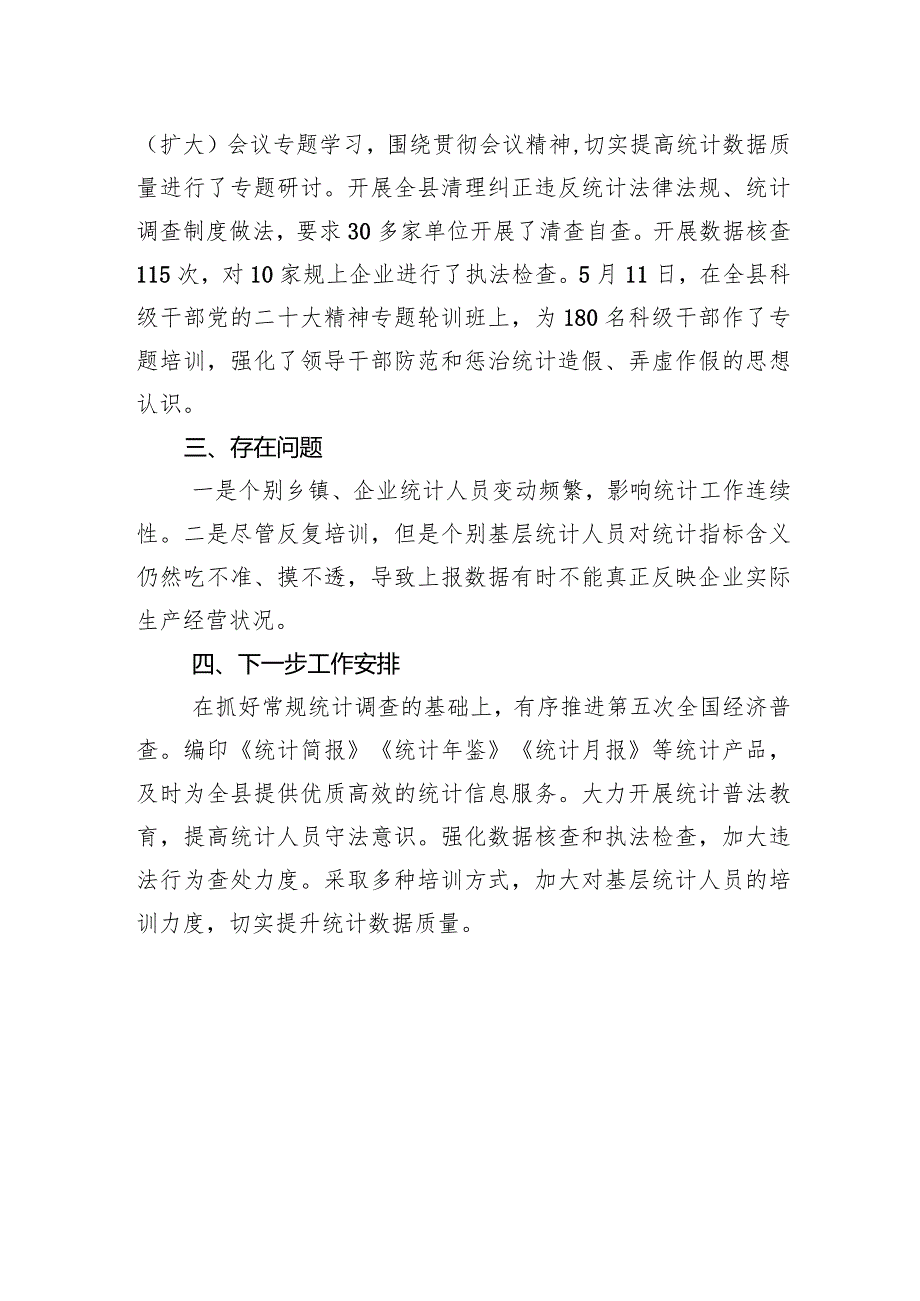 （扩大）会议专题学习，围绕贯彻会议精神，切实提高统计数据质量进行了专题研讨。开展全县清理纠正违反统计法律法规、统计调查制度做法，要求30多家单位开展了清查自查。开展数据核查115次，对10家规上企业进行了执法检查。5月11日，在全县科级干部党的二十大精神专题轮训班上，为180名科级干部作了专题培训，强化了领导干部防范和惩治统计造假、弄虚作假的思想认识。

三、存在问题

一是个别乡镇、企业统计人员变动频繁，影响统计工作连续性。二是尽管反复培训，但是个别基层统计人员对统计指标含义仍然吃不准、摸不透，导致上报数据有时不能真正反映企业实际生产经营状况。

四、下一步工作安排

在抓好常规统计调查的基础上，有序推进第五次全国经济普查。编印《统计简报》《统计年鉴》《统计月报》等统计产品，及时为全县提供优质高效的统计信息服务。大力开展统计普法教育，提高统计人员守法意识。强化数据核查和执法检查，加大违法行为查处力度。采取多种培训方式，加大对基层统计人员的培训力度，切实提升统计数据质量。